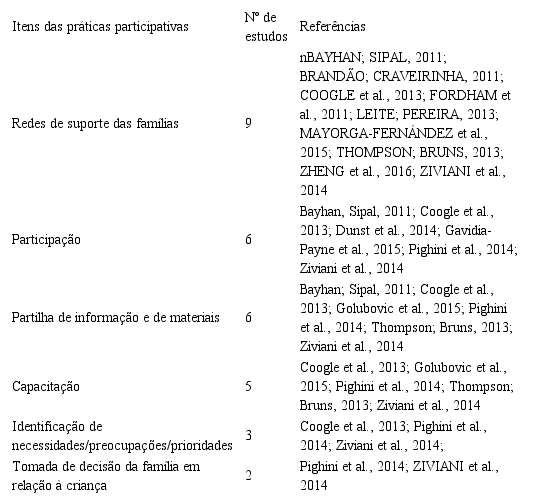 | Itens das práticas participativas | Nº de estudos | Referências |
|---|---|---|
| Redes de suporte das famílias | 9 | nBAYHAN; SIPAL, 2011; BRANDÃO; CRAVEIRINHA, 2011; COOGLE et al., 2013; FORDHAM et al., 2011; LEITE; PEREIRA, 2013; MAYORGA-FERNÁNDEZ et al., 2015; THOMPSON; BRUNS, 2013; ZHENG et al., 2016; ZIVIANI et al., 2014 |
| Participação | 6 | Bayhan, Sipal, 2011; Coogle et al., 2013; Dunst et al., 2014; Gavidia-Payne et al., 2015; Pighini et al., 2014; Ziviani et al., 2014 |
| Partilha de informação e de materiais | 6 | Bayhan; Sipal, 2011; Coogle et al., 2013; Golubovic et al., 2015; Pighini et al., 2014; Thompson; Bruns, 2013; Ziviani et al., 2014 |
| Capacitação | 5 | Coogle et al., 2013; Golubovic et al., 2015; Pighini et al., 2014; Thompson; Bruns, 2013; Ziviani et al., 2014 |
| Identificação de necessidades/preocupações/prioridades | 3 | Coogle et al., 2013; Pighini et al., 2014; Ziviani et al., 2014; |
| Tomada de decisão da família em relação à criança | 2 | Pighini et al., 2014; ZIVIANI et al., 2014 |